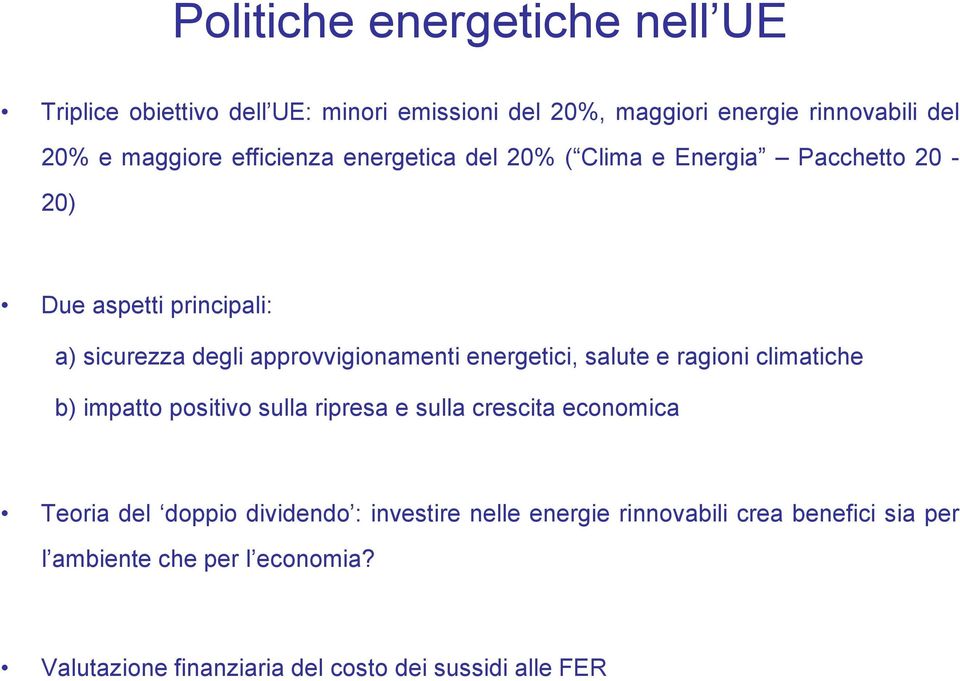 Politiche energetiche nell’UE

• Triplice obiettivo dell’UE: minori emissioni del 20%, maggiori energie rinnovabili del 20% e maggiore efficienza energetica del 20% (“Clima e Energia” – Pacchetto 20 - 20)

• Due aspetti principali:

a) sicurezza degli approvvigionamenti energetici, salute e ragioni climatiche

b) impatto positivo sulla ripresa e sulla crescita economica

• Teoria del ‘doppio dividendo’: investire nelle energie rinnovabili crea benefici sia per l’ambiente che per l’economia?

• Valutazione finanziaria del costo dei sussidi alle FER